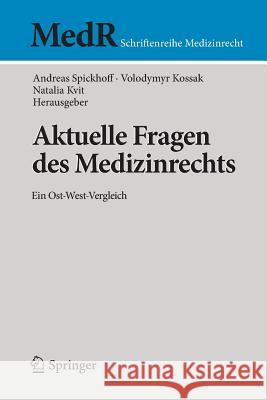 MedR Schriftenreihe Medizinrecht

Andreas Spickhoff · Volodymyr Kossak
Natalia Kvit
Herausgeber

Aktuelle Fragen des Medizinrechts

Ein Ost-West-Vergleich

Springer

Kraina Książek